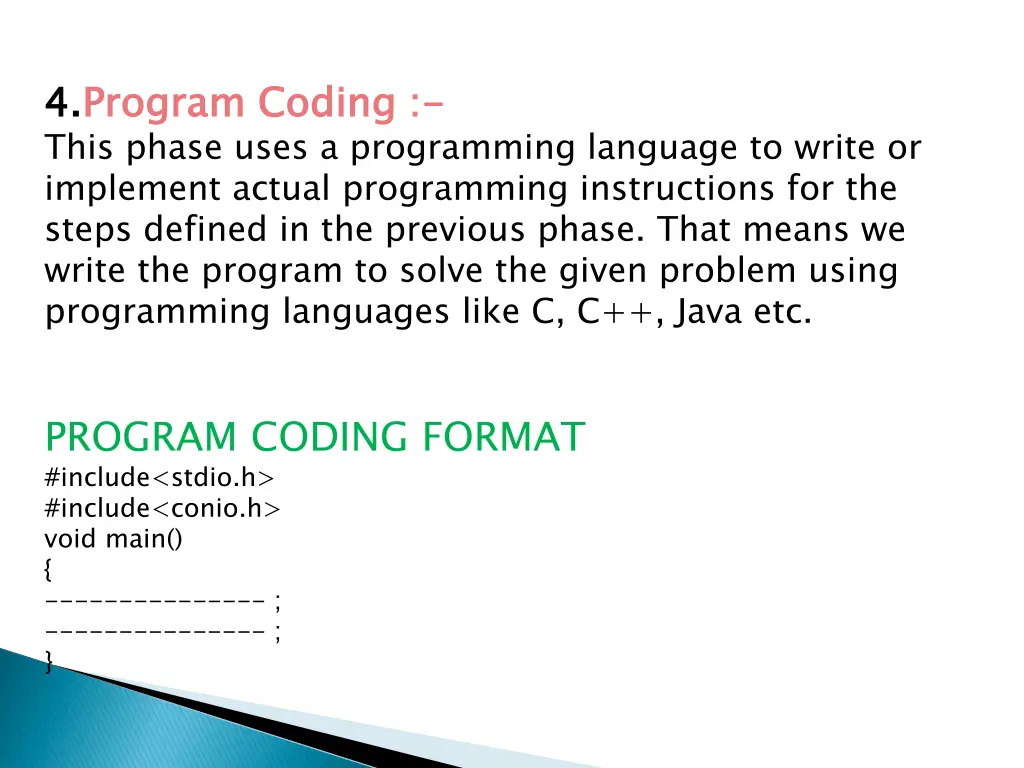 4.Program Coding :-
This phase uses a programming language to write or implement actual programming instructions for the steps defined in the previous phase. That means we write the program to solve the given problem using programming languages like C, C++, Java etc.

PROGRAM CODING FORMAT
#include<stdio.h>
#include<conio.h>
void main()
{
--------------- ;
--------------- ;
}